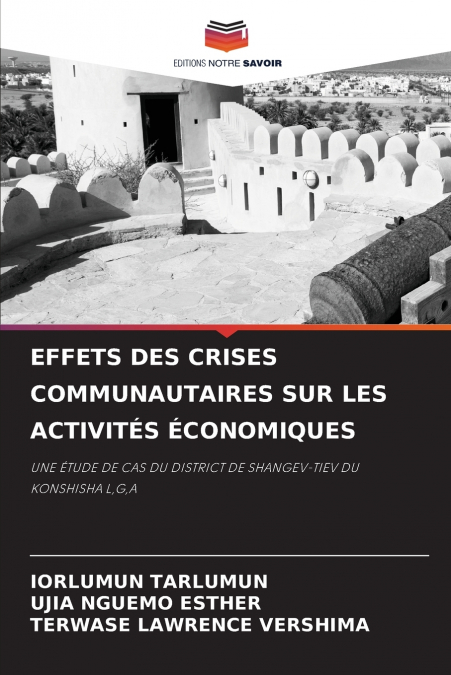 EDITIONS NOTRE SAVOIR

EFFETS DES CRISES COMMUNAUTAIRES SUR LES ACTIVITÉS ÉCONOMIQUES

UNE ÉTUDE DE CAS DU DISTRICT DE SHANGEV-TIEV DU KONSHISHA L,G,A

IORLUMUN TARLUMUN
UJIA NGUEMO ESTHER
TERWASE LAWRENCE VERSHIMA